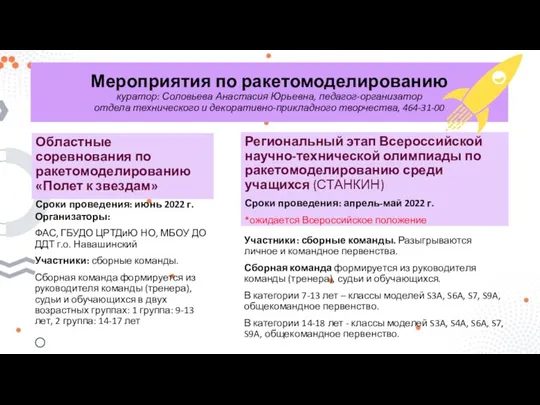 Мероприятия по ракетомоделированию
куратор: Соловьева Анастасия Юрьевна, педагог-организатор отдела технического и декоративно-прикладного творчества, 464-31-00

Областные соревнования по ракетомоделированию «Полет к звездам»

Сроки проведения: июнь 2022 г.
Организаторы:

ФАС, ГБУДО ЦРТДиЮ НО, МБОУ ДО ДДТ г.о. Навашинский

Участники: сборные команды.

Сборная команда формируется из руководителя команды (тренера), судьи и обучающихся в двух возрастных группах: 1 группа: 9-13 лет, 2 группа: 14-17 лет

Региональный этап Всероссийской научно-технической олимпиады по ракетомоделированию среди учащихся (СТАНКИН)

Сроки проведения: апрель-май 2022 г.

*ожидается Всероссийское положение

Участники: сборные команды. Разыгрываются личное и командное первенства.

Сборная команда формируется из руководителя команды (тренера), судьи и обучающихся.

В категории 7-13 лет – классы моделей S3A, S6A, S7, S9A, общекомандное первенство.

В категории 14-18 лет - классы моделей S3A, S4A, S6A, S7, S9A, общекомандное первенство.